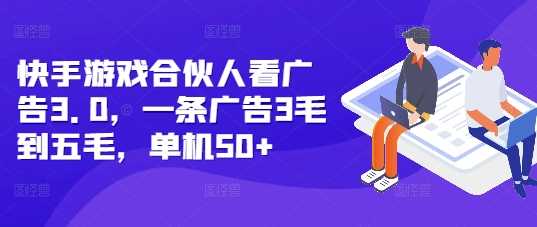 快手游戏合伙人看广告3.0，一条广告3毛到五毛，单机50+